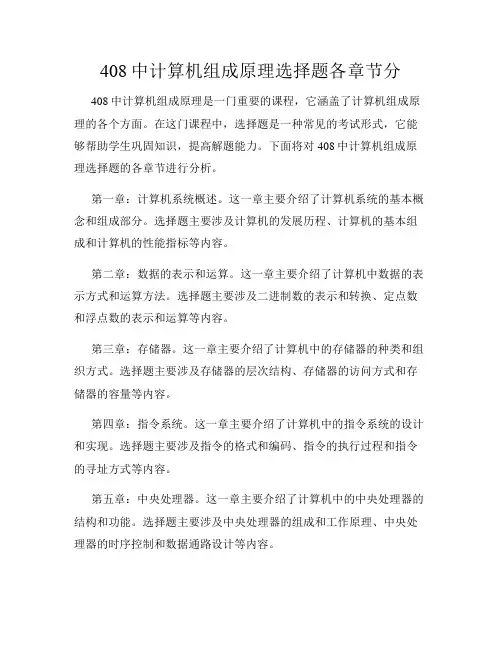 408 中计算机组成原理选择题各章节分

408 中计算机组成原理是一门重要的课程，它涵盖了计算机组成原理的各个方面。在这门课程中，选择题是一种常见的考试形式，它能够帮助学生巩固知识，提高解题能力。下面将对 408 中计算机组成原理选择题的各章节进行分析。

第一章：计算机系统概述。这一章主要介绍了计算机系统的基本概念和组成部分。选择题主要涉及计算机的发展历程、计算机的基本组成和计算机的性能指标等内容。

第二章：数据的表示和运算。这一章主要介绍了计算机中数据的表示方式和运算方法。选择题主要涉及二进制数的表示和转换、定点数和浮点数的表示和运算等内容。

第三章：存储器。这一章主要介绍了计算机中的存储器的种类和组织方式。选择题主要涉及存储器的层次结构、存储器的访问方式和存储器的容量等内容。

第四章：指令系统。这一章主要介绍了计算机中的指令系统的设计和实现。选择题主要涉及指令的格式和编码、指令的执行过程和指令的寻址方式等内容。

第五章：中央处理器。这一章主要介绍了计算机中的中央处理器的结构和功能。选择题主要涉及中央处理器的组成和工作原理、中央处理器的时序控制和数据通路设计等内容。